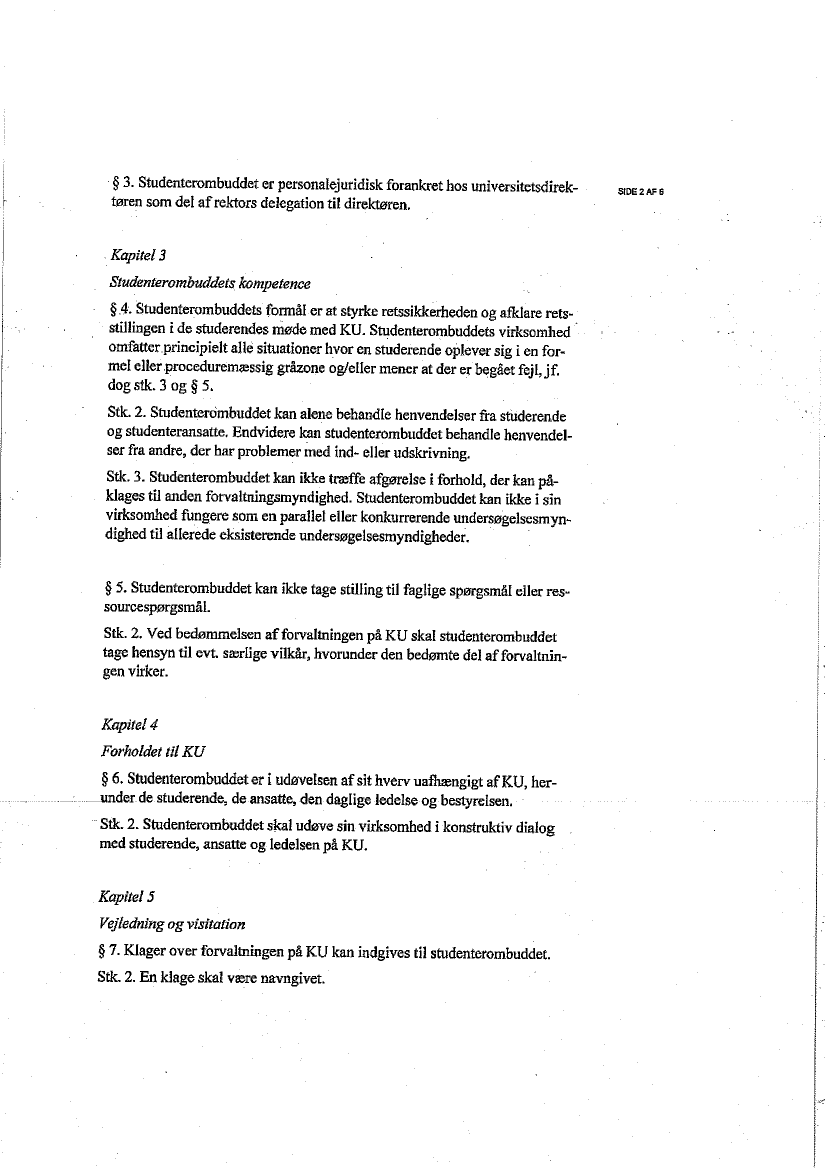 § 3. Studenterombuddet er personalejuridisk forankret hos universitetsdirektøren som del af rektors delegation til direktøren.

SIDE 2 AF 6

Kapitel 3

Studenterombuddets kompetence

§ 4. Studenterombuddets formål er at styrke retssikkerheden og afklare retsstillingen i de studerendes møde med KU. Studenterombuddets virksomhed omfatter principielt alle situationer hvor en studerende oplever sig i en formel eller proceduremæssig gråzone og/eller mener at der er begået fejl, jf. dog stk. 3 og § 5.

Stk. 2. Studenterombuddet kan alene behandle henvendelser fra studerende og studenteransatte. Endvidere kan studenterombuddet behandle henvendelser fra andre, der har problemer med ind- eller udskrivning.

Stk. 3. Studenterombuddet kan ikke træffe afgørelse i forhold, der kan påklages til anden forvaltningsmyndighed. Studenterombuddet kan ikke i sin virksomhed fungere som en parallel eller konkurrerende undersøgelsesmyndighed til allerede eksisterende undersøgelsesmyndigheder.

§ 5. Studenterombuddet kan ikke tage stilling til faglige spørgsmål eller ressourcespørgsmål.

Stk. 2. Ved bedømmelsen af forvaltningen på KU skal studenterombuddet tage hensyn til evt. særlige vilkår, hvorunder den bedømte del af forvaltningen virker.

Kapitel 4

Forholdet til KU

§ 6. Studenterombuddet er i udøvelsen af sit hverv uafhængigt af KU, herunder de studerende, de ansatte, den daglige ledelse og bestyrelsen.

Stk. 2. Studenterombuddet skal udøve sin virksomhed i konstruktiv dialog med studerende, ansatte og ledelsen på KU.

Kapitel 5

Vejledning og visitation

§ 7. Klager over forvaltningen på KU kan indgives til studenterombuddet.

Stk. 2. En klage skal være navngivet.